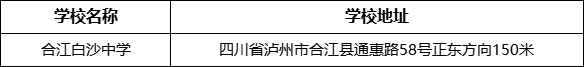 | 学校名称 | 学校地址 |
|---|---|
| 合江白沙中学 | 四川省泸州市合江县通惠路58号正东方向150米 |